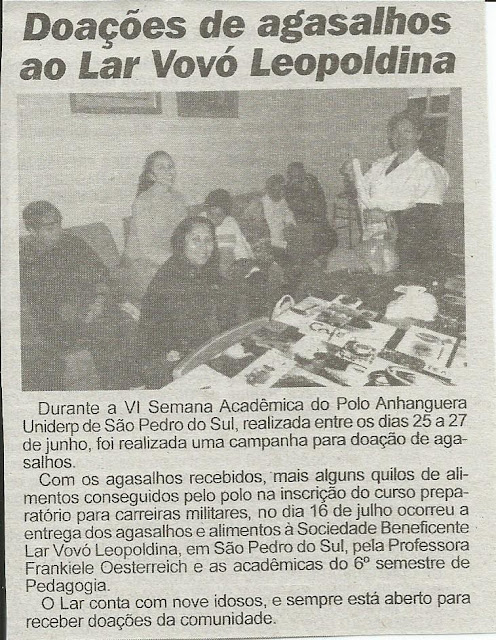 Doações de agasalhos ao Lar Vovó Leopoldina

Durante a VI Semana Acadêmica do Polo Anhanguera Uniderp de São Pedro do Sul, realizada entre os dias 25 a 27 de junho, foi realizada uma campanha para doação de agasalhos.

Com os agasalhos recebidos, mais alguns quilos de alimentos conseguidos pelo polo na inscrição do curso preparatório para carreiras militares, no dia 16 de julho ocorreu a entrega dos agasalhos e alimentos à Sociedade Beneficente Lar Vovó Leopoldina, em São Pedro do Sul, pela Professora Frankiele Oesterreich e as acadêmicas do 6º semestre de Pedagogia.

O Lar conta com nove idosos, e sempre está aberto para receber doações da comunidade.